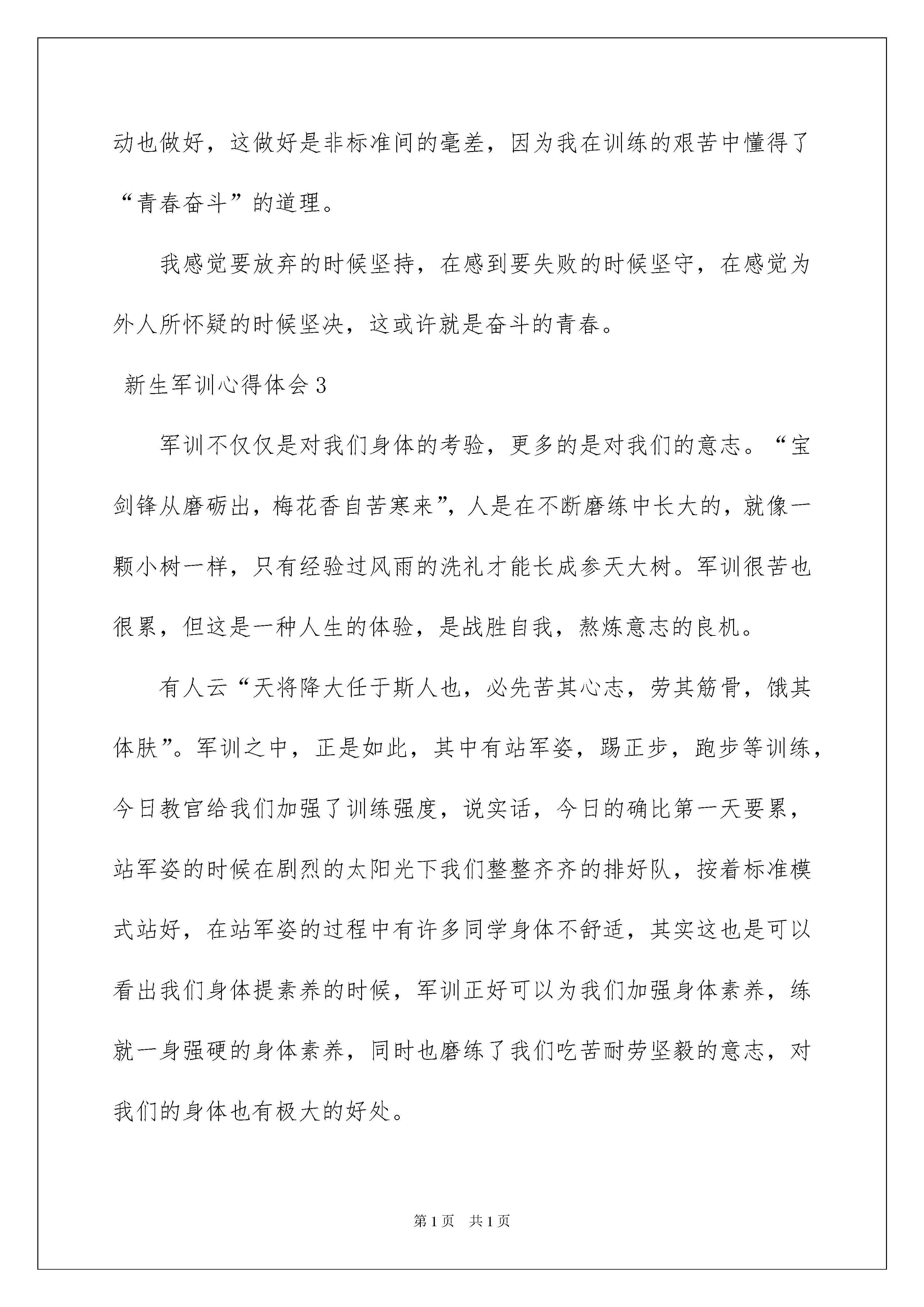 动也做好，这做好是非标准间的毫差，因为我在训练的艰苦中懂得了“青春奋斗”的道理。

我感觉要放弃的时候坚持，在感到要失败的时候坚守，在感觉为外人所怀疑的时候坚决，这或许就是奋斗的青春。

新生军训心得体会3

军训不仅仅是对我们身体的考验，更多的是对我们的意志。“宝剑锋从磨砺出，梅花香自苦寒来”，人是在不断磨练中长大的，就像一颗小树一样，只有经验过风雨的洗礼才能长成参天大树。军训很苦也很累，但这是一种人生的体验，是战胜自我，熬炼意志的良机。

有人云“天将降大任于斯人也，必先苦其心志，劳其筋骨，饿其体肤”。军训之中，正是如此，其中有站军姿，踢正步，跑步等训练，今日教官给我们加强了训练强度，说实话，今日的确比第一天要累，站军姿的时候在剧烈的太阳光下我们整整齐齐的排好队，按着标准模式站好，在站军姿的过程中有许多同学身体不舒适，其实这也是可以看出我们身体提素养的时候，军训正好可以为我们加强身体素养，练就一身强硬的身体素养，同时也磨练了我们吃苦耐劳坚毅的意志，对我们的身体也有极大的好处。

第1页 共1页